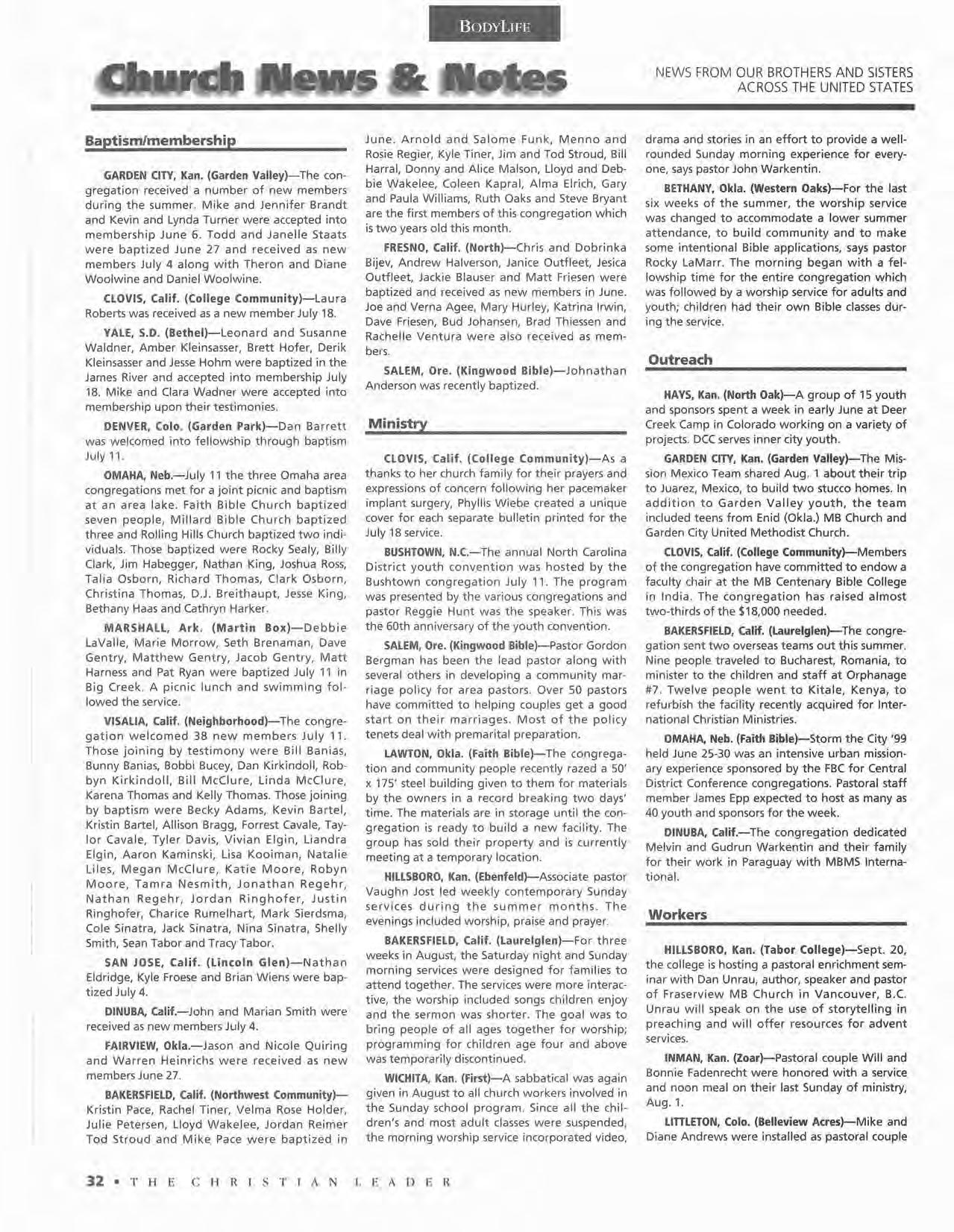 BODYLIFE

Church News & Notes

NEWS FROM OUR BROTHERS AND SISTERS ACROSS THE UNITED STATES

Baptism/membership

GARDEN CITY, Kan. (Garden Valley)—The congregation received a number of new members during the summer. Mike and Jennifer Brandt and Kevin and Lynda Turner were accepted into membership June 6. Todd and Janelle Staats were baptized June 27 and received as new members July 4 along with Theron and Diane Woolwine and Daniel Woolwine.

CLOVIS, Calif. (College Community)—Laura Roberts was received as a new member July 18.

YALE, S.D. (Bethel)—Leonard and Susanne Waldner, Amber Kleinsasser, Brett Hofer, Derik Kleinsasser and Jesse Hohm were baptized in the James River and accepted into membership July 18. Mike and Clara Wadner were accepted into membership upon their testimonies.

DENVER, Colo. (Garden Park)—Dan Barrett was welcomed into fellowship through baptism July 11.

OMAHA, Neb.—July 11 the three Omaha area congregations met for a joint picnic and baptism at an area lake. Faith Bible Church baptized seven people, Millard Bible Church baptized three and Rolling Hills Church baptized two individuals. Those baptized were Rocky Sealy, Billy Clark, Jim Habegger, Nathan King, Joshua Ross, Talia Osborn, Richard Thomas, Clark Osborn, Christina Thomas, D.J. Breithaupt, Jesse King, Bethany Haas and Cathryn Harker.

MARSHALL, Ark. (Martin Box)—Debbie LaValle, Marie Morrow, Seth Brenaman, Dave Gentry, Matthew Gentry, Jacob Gentry, Matt Harness and Pat Ryan were baptized July 11 in Big Creek. A picnic lunch and swimming followed the service.

VISALIA, Calif. (Neighborhood)—The congregation welcomed 38 new members July 11. Those joining by testimony were Bill Banias, Bunny Banias, Bobbi Bucey, Dan Kirkindoll, Robbyn Kirkindoll, Bill McClure, Linda McClure, Karena Thomas and Kelly Thomas. Those joining by baptism were Becky Adams, Kevin Bartel, Kristin Bartel, Allison Bragg, Forrest Cavale, Taylor Cavale, Tyler Davis, Vivian Elgin, Liandra Elgin, Aaron Kaminski, Lisa Kooiman, Natalie Liles, Megan McClure, Katie Moore, Robyn Moore, Tamra Nesmith, Jonathan Regehr, Nathan Regehr, Jordan Ringhofer, Justin Ringhofer, Charice Rumelhart, Mark Sierdsma, Cole Sinatra, Jack Sinatra, Nina Sinatra, Shelly Smith, Sean Tabor and Tracy Tabor.

SAN JOSE, Calif. (Lincoln Glen)—Nathan Eldridge, Kyle Froese and Brian Wiens were baptized July 4.

DINUBA, Calif.—John and Marian Smith were received as new members July 4.

FAIRVIEW, Okla.—Jason and Nicole Quiring and Warren Heinrichs were received as new members June 27.

BAKERSFIELD, Calif. (Northwest Community)—Kristin Pace, Rachel Tiner, Velma Rose Holder, Julie Petersen, Lloyd Wakelee, Jordan Reimer Tod Stroud and Mike Pace were baptized in June. Arnold and Salome Funk, Menno and Rosie Regier, Kyle Tiner, Jim and Tod Stroud, Bill Harral, Donny and Alice Malson, Lloyd and Debbie Wakelee, Coleen Kapral, Alma Elrich, Gary and Paula Williams, Ruth Oaks and Steve Bryant are the first members of this congregation which is two years old this month.

FRESNO, Calif. (North)—Chris and Dobrinka Bijev, Andrew Halverson, Janice Outfleet, Jesica Outfleet, Jackie Blauser and Matt Friesen were baptized and received as new members in June. Joe and Verna Agee, Mary Hurley, Katrina Irwin, Dave Friesen, Bud Johansen, Brad Thiessen and Rachelle Ventura were also received as members.

SALEM, Ore. (Kingwood Bible)—Johnathan Anderson was recently baptized.

Ministry

CLOVIS, Calif. (College Community)—As a thanks to her church family for their prayers and expressions of concern following her pacemaker implant surgery, Phyllis Wiebe created a unique cover for each separate bulletin printed for the July 18 service.

BUSHTOWN, N.C.—The annual North Carolina District youth convention was hosted by the Bushtown congregation July 11. The program was presented by the various congregations and pastor Reggie Hunt was the speaker. This was the 60th anniversary of the youth convention.

SALEM, Ore. (Kingwood Bible)—Pastor Gordon Bergman has been the lead pastor along with several others in developing a community marriage policy for area pastors. Over 50 pastors have committed to helping couples get a good start on their marriages. Most of the policy tenets deal with premarital preparation.

LAWTON, Okla. (Faith Bible)—The congregation and community people recently razed a 50' x 175' steel building given to them for materials by the owners in a record breaking two days' time. The materials are in storage until the congregation is ready to build a new facility. The group has sold their property and is currently meeting at a temporary location.

HILLSBORO, Kan. (Ebenfeld)—Associate pastor Vaughn Jost led weekly contemporary Sunday services during the summer months. The evenings included worship, praise and prayer.

BAKERSFIELD, Calif. (Laurelglen)—For three weeks in August, the Saturday night and Sunday morning services were designed for families to attend together. The services were more interactive, the worship included songs children enjoy and the sermon was shorter. The goal was to bring people of all ages together for worship; programming for children age four and above was temporarily discontinued.

WICHITA, Kan. (First)—A sabbatical was again given in August to all church workers involved in the Sunday school program. Since all the children's and most adult classes were suspended, the morning worship service incorporated video, drama and stories in an effort to provide a well-rounded Sunday morning experience for everyone, says pastor John Warkentin.

BETHANY, Okla. (Western Oaks)—For the last six weeks of the summer, the worship service was changed to accommodate a lower summer attendance, to build community and to make some intentional Bible applications, says pastor Rocky LaMarr. The morning began with a fellowship time for the entire congregation which was followed by a worship service for adults and youth; children had their own Bible classes during the service.

Outreach

HAYS, Kan. (North Oak)—A group of 15 youth and sponsors spent a week in early June at Deer Creek Camp in Colorado working on a variety of projects. DCC serves inner city youth.

GARDEN CITY, Kan. (Garden Valley)—The Mission Mexico Team shared Aug. 1 about their trip to Juarez, Mexico, to build two stucco homes. In addition to Garden Valley youth, the team included teens from Enid (Okla.) MB Church and Garden City United Methodist Church.

CLOVIS, Calif. (College Community)—Members of the congregation have committed to endow a faculty chair at the MB Centenary Bible College in India. The congregation has raised almost two-thirds of the $18,000 needed.

BAKERSFIELD, Calif. (Laurelglen)—The congregation sent two overseas teams out this summer. Nine people traveled to Bucharest, Romania, to minister to the children and staff at Orphanage #7. Twelve people went to Kitale, Kenya, to refurbish the facility recently acquired for International Christian Ministries.

OMAHA, Neb. (Faith Bible)—Storm the City '99 held June 25-30 was an intensive urban missionary experience sponsored by the FBC for Central District Conference congregations. Pastoral staff member James Epp expected to host as many as 40 youth and sponsors for the week.

DINUBA, Calif.—The congregation dedicated Melvin and Gudrun Warkentin and their family for their work in Paraguay with MBMS International.

Workers

HILLSBORO, Kan. (Tabor College)—Sept. 20, the college is hosting a pastoral enrichment seminar with Dan Unrau, author, speaker and pastor of Fraserview MB Church in Vancouver, B.C. Unrau will speak on the use of storytelling in preaching and will offer resources for advent services.

INMAN, Kan. (Zoar)—Pastoral couple Will and Bonnie Fadenrecht were honored with a service and noon meal on their last Sunday of ministry, Aug. 1.

LITTLETON, Colo. (Belleview Acres)—Mike and Diane Andrews were installed as pastoral couple

32 • THE CHRISTIAN LEADER